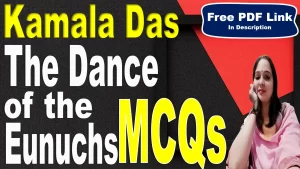 Kamala Das

Free PDF Link
In Description

The Dance of the Eunuchs

MCQs